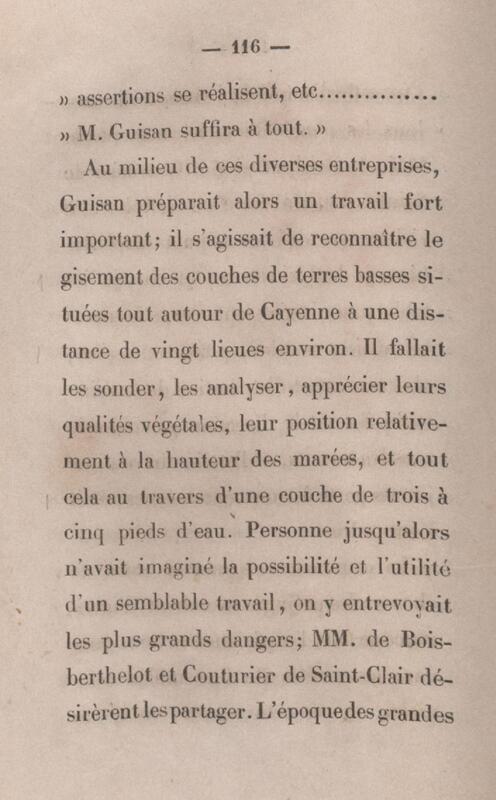 — 116 —

» assertions se réalisent, etc...............
» M. Guisan suffira à tout. »

Au milieu de ces diverses entreprises, Guisan préparait alors un travail fort important; il s'agissait de reconnaître le gisement des couches de terres basses situées tout autour de Cayenne à une distance de vingt lieues environ. Il fallait les sonder, les analyser, apprécier leurs qualités végétales, leur position relativement à la hauteur des marées, et tout cela au travers d'une couche de trois à cinq pieds d'eau. Personne jusqu'alors n'avait imaginé la possibilité et l'utilité d'un semblable travail, on y entrevoyait les plus grands dangers; MM. de Boisberthelot et Couturier de Saint-Clair désirèrent les partager. L'époque des grandes